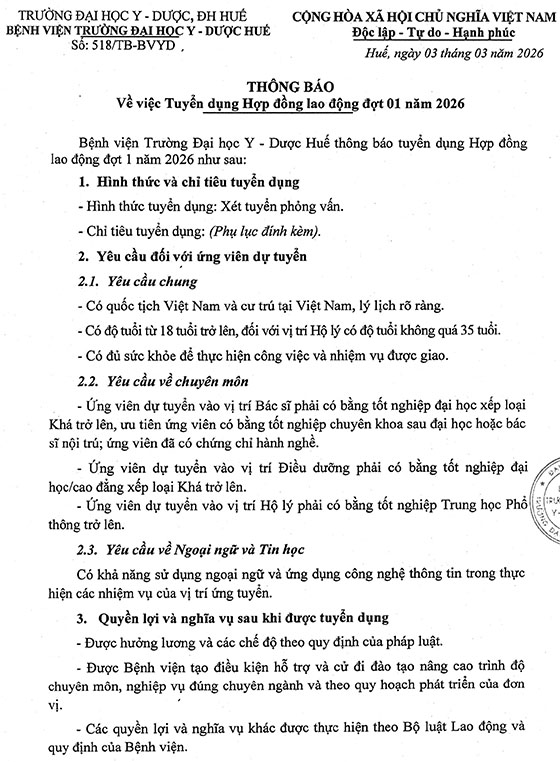 TRƯỜNG ĐẠI HỌC Y - DƯỢC, ĐH HUẾ
BỆNH VIỆN TRƯỜNG ĐẠI HỌC Y - DƯỢC HUẾ
Số: 518/TB-BVYD

CỘNG HÒA XÃ HỘI CHỦ NGHĨA VIỆT NAM
Độc lập - Tự do - Hạnh phúc

Huế, ngày 03 tháng 03 năm 2026

THÔNG BÁO
Về việc Tuyển dụng Hợp đồng lao động đợt 01 năm 2026

Bệnh viện Trường Đại học Y - Dược Huế thông báo tuyển dụng Hợp đồng lao động đợt 1 năm 2026 như sau:

1. Hình thức và chỉ tiêu tuyển dụng

- Hình thức tuyển dụng: Xét tuyển phỏng vấn.

- Chỉ tiêu tuyển dụng: (Phụ lục đính kèm).

2. Yêu cầu đối với ứng viên dự tuyển

2.1. Yêu cầu chung

- Có quốc tịch Việt Nam và cư trú tại Việt Nam, lý lịch rõ ràng.

- Có độ tuổi từ 18 tuổi trở lên, đối với vị trí Hộ lý có độ tuổi không quá 35 tuổi.

- Có đủ sức khỏe để thực hiện công việc và nhiệm vụ được giao.

2.2. Yêu cầu về chuyên môn

- Ứng viên dự tuyển vào vị trí Bác sĩ phải có bằng tốt nghiệp đại học xếp loại Khá trở lên, ưu tiên ứng viên có bằng tốt nghiệp chuyên khoa sau đại học hoặc bác sĩ nội trú; ứng viên đã có chứng chỉ hành nghề.

- Ứng viên dự tuyển vào vị trí Điều dưỡng phải có bằng tốt nghiệp đại học/cao đẳng xếp loại Khá trở lên.

- Ứng viên dự tuyển vào vị trí Hộ lý phải có bằng tốt nghiệp Trung học Phổ thông trở lên.

2.3. Yêu cầu về Ngoại ngữ và Tin học

Có khả năng sử dụng ngoại ngữ và ứng dụng công nghệ thông tin trong thực hiện các nhiệm vụ của vị trí ứng tuyển.

3. Quyền lợi và nghĩa vụ sau khi được tuyển dụng

- Được hưởng lương và các chế độ theo quy định của pháp luật.

- Được Bệnh viện tạo điều kiện hỗ trợ và cử đi đào tạo nâng cao trình độ chuyên môn, nghiệp vụ đúng chuyên ngành và theo quy hoạch phát triển của đơn vị.

- Các quyền lợi và nghĩa vụ khác được thực hiện theo Bộ luật Lao động và quy định của Bệnh viện.